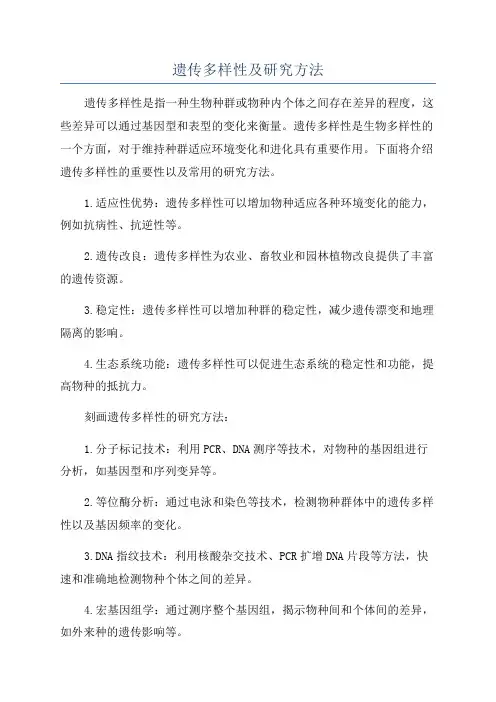 遗传多样性及研究方法

遗传多样性是指一种生物种群或物种内个体之间存在差异的程度，这些差异可以通过基因型和表型的变化来衡量。遗传多样性是生物多样性的一个方面，对于维持种群适应环境变化和进化具有重要作用。下面将介绍遗传多样性的重要性以及常用的研究方法。

1.适应性优势：遗传多样性可以增加物种适应各种环境变化的能力，例如抗病性、抗逆性等。

2.遗传改良：遗传多样性为农业、畜牧业和园林植物改良提供了丰富的遗传资源。

3.稳定性：遗传多样性可以增加种群的稳定性，减少遗传漂变和地理隔离的影响。

4.生态系统功能：遗传多样性可以促进生态系统的稳定性和功能，提高物种的抵抗力。

刻画遗传多样性的研究方法：

1.分子标记技术：利用PCR、DNA测序等技术，对物种的基因组进行分析，如基因型和序列变异等。

2.等位酶分析：通过电泳和染色等技术，检测物种群体中的遗传多样性以及基因频率的变化。

3.DNA指纹技术：利用核酸杂交技术、PCR扩增DNA片段等方法，快速和准确地检测物种个体之间的差异。

4.宏基因组学：通过测序整个基因组，揭示物种间和个体间的差异，如外来种的遗传影响等。